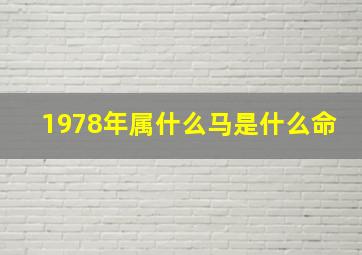 1978年属什么马是什么命